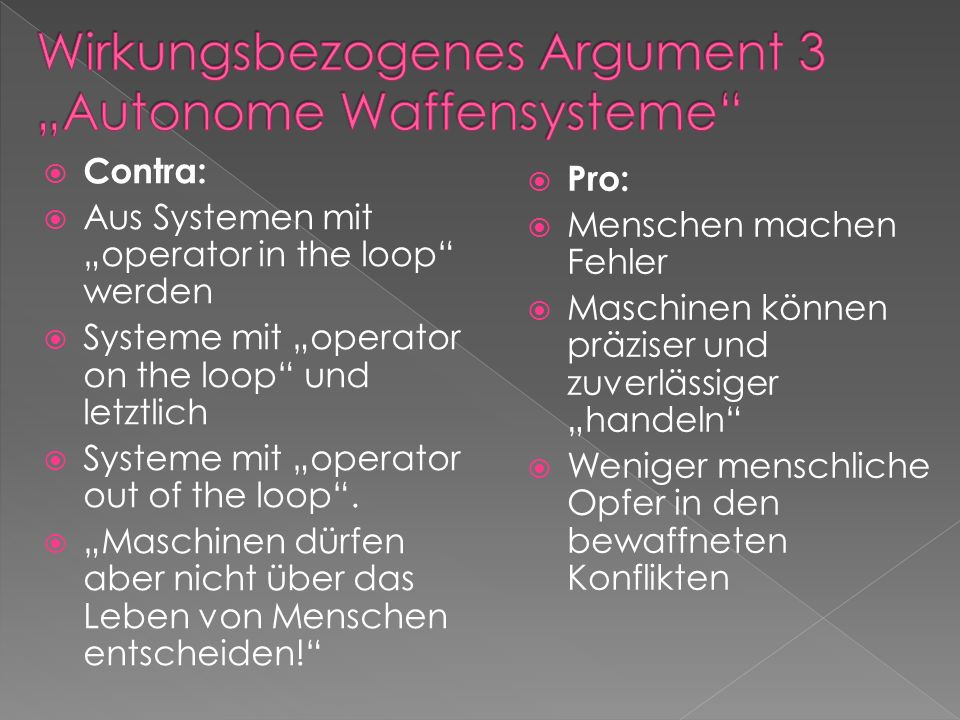 Wirkungsbezogenes Argument 3 „Autonome Waffensysteme“

Contra:

Aus Systemen mit „operator in the loop“ werden

Systeme mit „operator on the loop“ und letztlich

Systeme mit „operator out of the loop“.

„Maschinen dürfen aber nicht über das Leben von Menschen entscheiden!“

Pro:

Menschen machen Fehler

Maschinen können präziser und zuverlässiger „handeln“

Weniger menschliche Opfer in den bewaffneten Konflikten